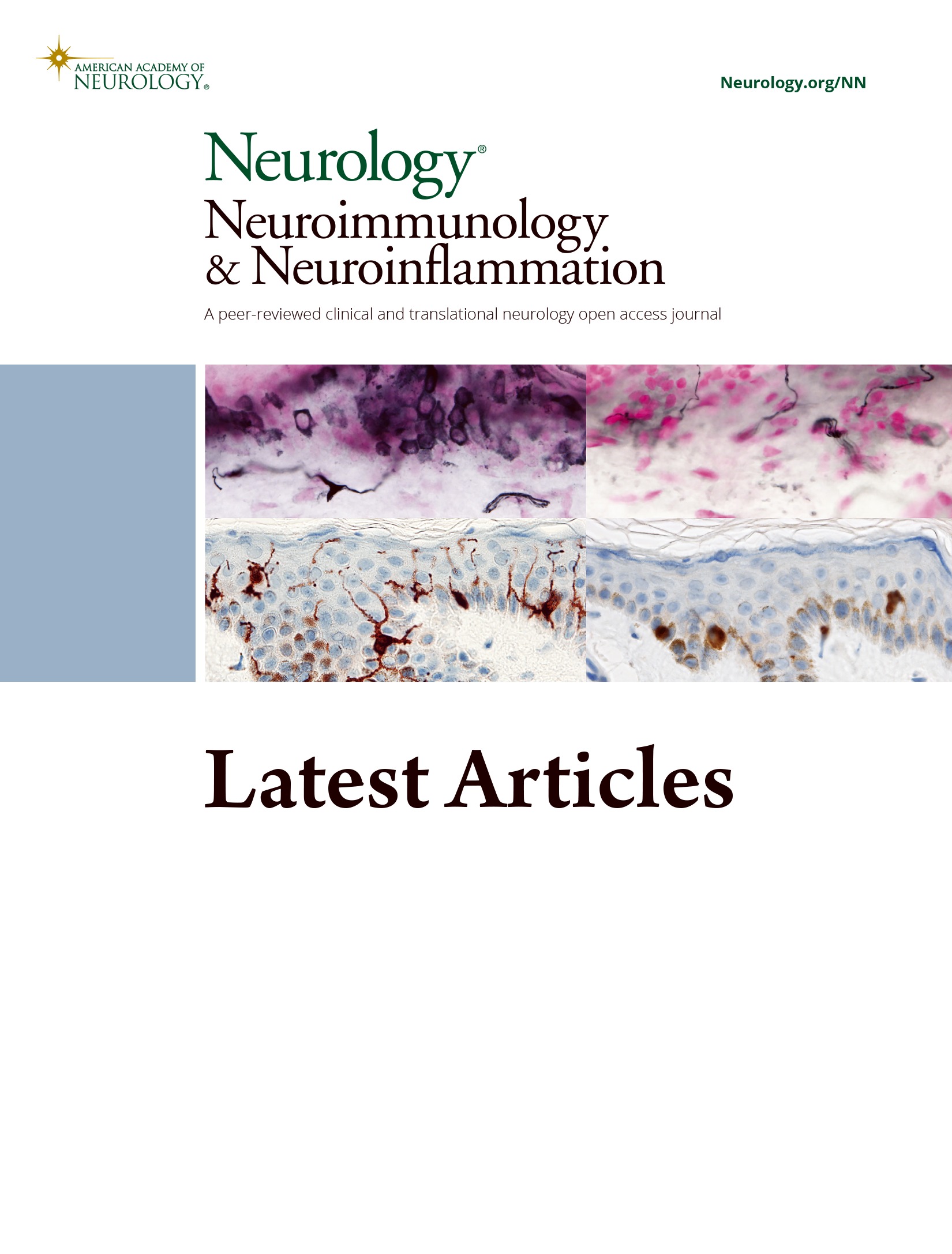 AMERICAN ACADEMY OF
NEUROLOGY®

Neurology.org/NN

Neurology®
Neuroimmunology
& Neuroinflammation

A peer-reviewed clinical and translational neurology open access journal

Latest Articles